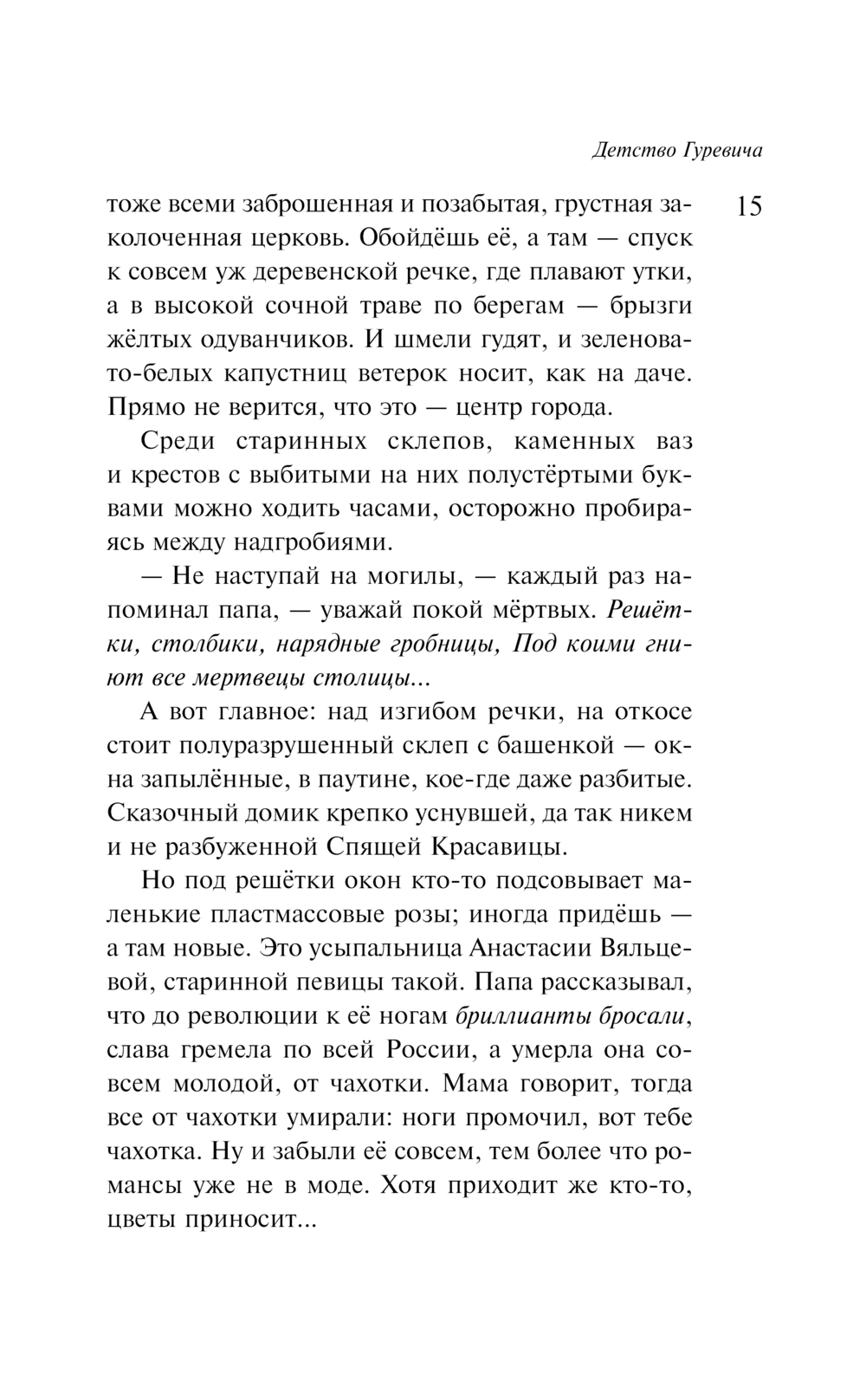 Детство Гуревича

15

тоже всеми заброшенная и позабытая, грустная заколоченная церковь. Обойдёшь её, а там — спуск к совсем уж деревенской речке, где плавают утки, а в высокой сочной траве по берегам — брызги жёлтых одуванчиков. И шмели гудят, и зеленовато-белых капустниц ветерок носит, как на даче. Прямо не верится, что это — центр города.

Среди старинных склепов, каменных ваз и крестов с выбитыми на них полустёртыми буквами можно ходить часами, осторожно пробираясь между надгробиями.

— Не наступай на могилы, — каждый раз напоминал папа, — уважай покой мёртвых. Решётки, столбики, нарядные гробницы, Под коими гниют все мертвецы столицы...

А вот главное: над изгибом речки, на откосе стоит полуразрушенный склеп с башенкой — окна запылённые, в паутине, кое-где даже разбитые. Сказочный домик крепко уснувшей, да так никем и не разбуженной Спящей Красавицы.

Но под решётки окон кто-то подсовывает маленькие пластмассовые розы; иногда придёшь — а там новые. Это усыпальница Анастасии Вяльцевой, старинной певицы такой. Папа рассказывал, что до революции к её ногам бриллианты бросали, слава гремела по всей России, а умерла она совсем молодой, от чахотки. Мама говорит, тогда все от чахотки умирали: ноги промочил, вот тебе чахотка. Ну и забыли её совсем, тем более что романсы уже не в моде. Хотя приходит же кто-то, цветы приносит...